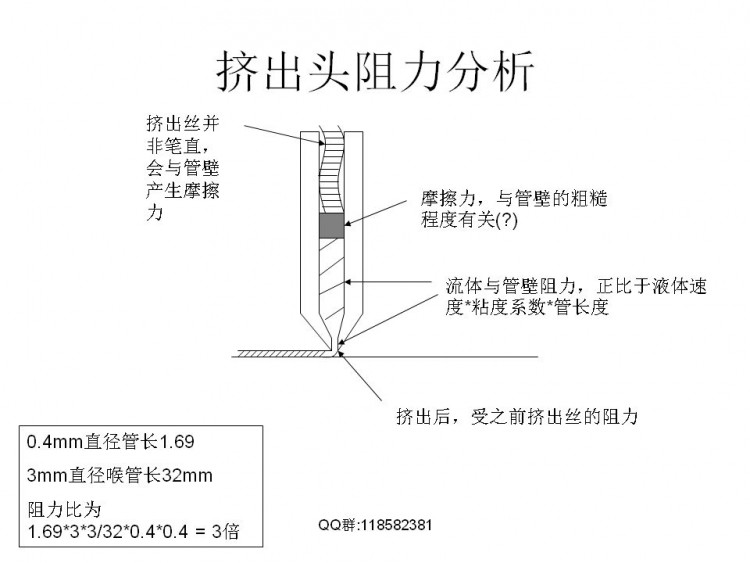 挤出头阻力分析

挤出丝并非笔直，会与管壁产生摩擦力

摩擦力，与管壁的粗糙程度有关(?)

流体与管壁阻力，正比于液体速度*粘度系数*管长度

挤出后，受之前挤出丝的阻力

0.4mm直径管长1.69

3mm直径喉管长32mm

阻力比为
1.69*3*3/32*0.4*0.4 = 3倍

QQ群:118582381